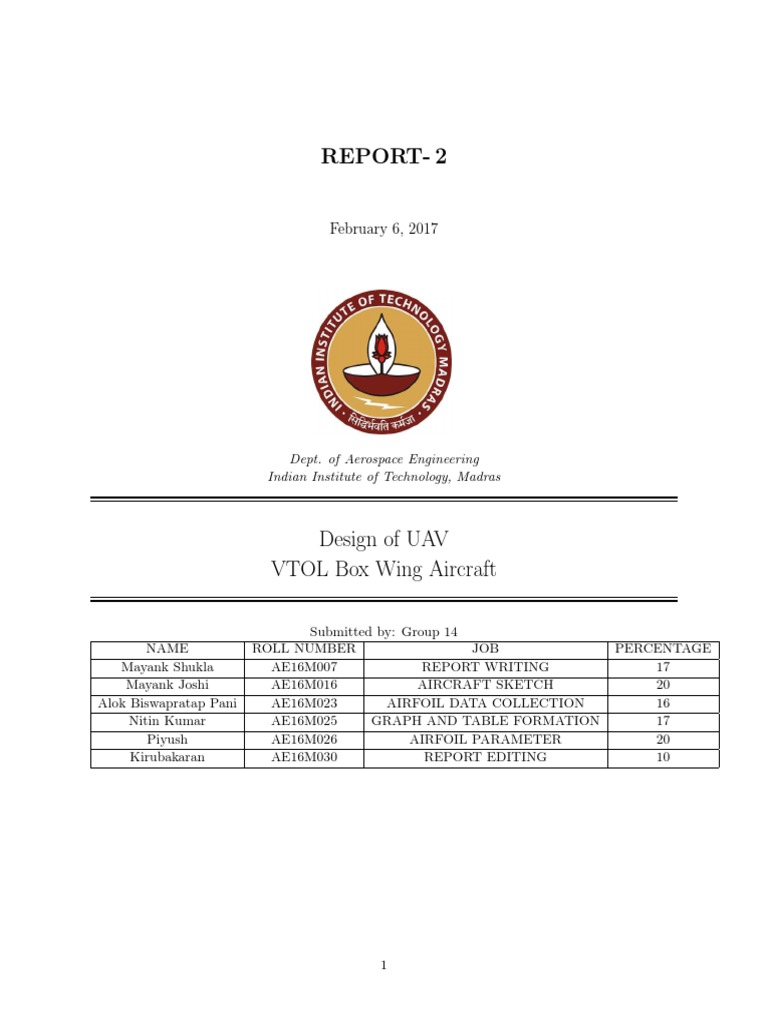 REPORT- 2

February 6, 2017

INDIAN INSTITUTE OF TECHNOLOGY MADRAS

सिद्धिर्भवति कर्मजा

Dept. of Aerospace Engineering
Indian Institute of Technology, Madras

Design of UAV
VTOL Box Wing Aircraft

Submitted by: Group 14

| NAME | ROLL NUMBER | JOB | PERCENTAGE |
|---|---|---|---|
| Mayank Shukla | AE16M007 | REPORT WRITING | 17 |
| Mayank Joshi | AE16M016 | AIRCRAFT SKETCH | 20 |
| Alok Biswapratap Pani | AE16M023 | AIRFOIL DATA COLLECTION | 16 |
| Nitin Kumar | AE16M025 | GRAPH AND TABLE FORMATION | 17 |
| Piyush | AE16M026 | AIRFOIL PARAMETER | 20 |
| Kirubakaran | AE16M030 | REPORT EDITING | 10 |

1